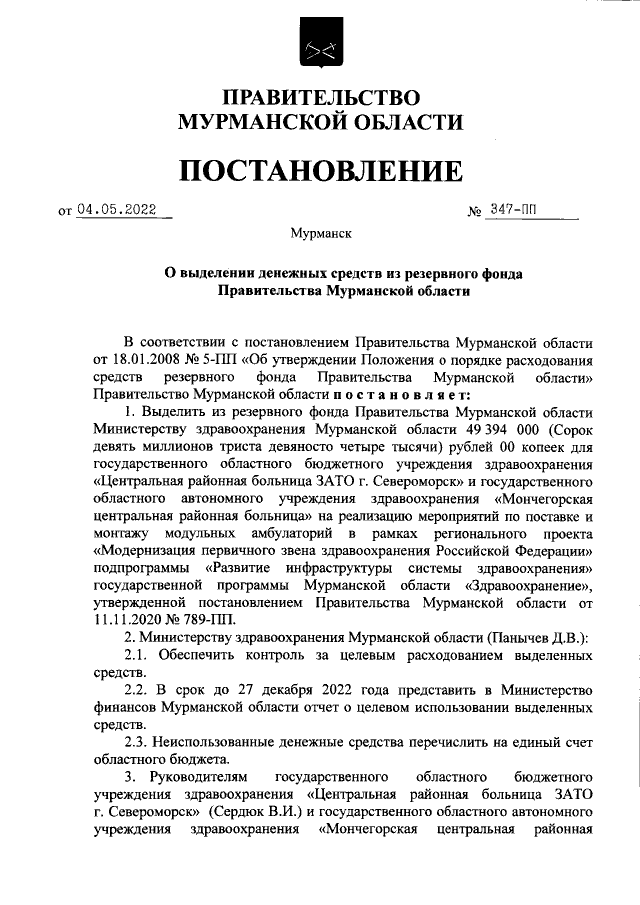 ПРАВИТЕЛЬСТВО
МУРМАНСКОЙ ОБЛАСТИ

ПОСТАНОВЛЕНИЕ

от 04.05.2022 № 347-ПП

Мурманск

О выделении денежных средств из резервного фонда Правительства Мурманской области

В соответствии с постановлением Правительства Мурманской области от 18.01.2008 № 5-ПП «Об утверждении Положения о порядке расходования средств резервного фонда Правительства Мурманской области» Правительство Мурманской области постановляет:

1. Выделить из резервного фонда Правительства Мурманской области Министерству здравоохранения Мурманской области 49 394 000 (Сорок девять миллионов триста девяносто четыре тысячи) рублей 00 копеек для государственного областного бюджетного учреждения здравоохранения «Центральная районная больница ЗАТО г. Североморск» и государственного областного автономного учреждения здравоохранения «Мончегорская центральная районная больница» на реализацию мероприятий по поставке и монтажу модульных амбулаторий в рамках регионального проекта «Модернизация первичного звена здравоохранения Российской Федерации» подпрограммы «Развитие инфраструктуры системы здравоохранения» государственной программы Мурманской области «Здравоохранение», утвержденной постановлением Правительства Мурманской области от 11.11.2020 № 789-ПП.

2. Министерству здравоохранения Мурманской области (Панычев Д.В.):

2.1. Обеспечить контроль за целевым расходованием выделенных средств.

2.2. В срок до 27 декабря 2022 года представить в Министерство финансов Мурманской области отчет о целевом использовании выделенных средств.

2.3. Неиспользованные денежные средства перечислить на единый счет областного бюджета.

3. Руководителям государственного областного бюджетного учреждения здравоохранения «Центральная районная больница ЗАТО г. Североморск» (Сердюк В.И.) и государственного областного автономного учреждения здравоохранения «Мончегорская центральная районная